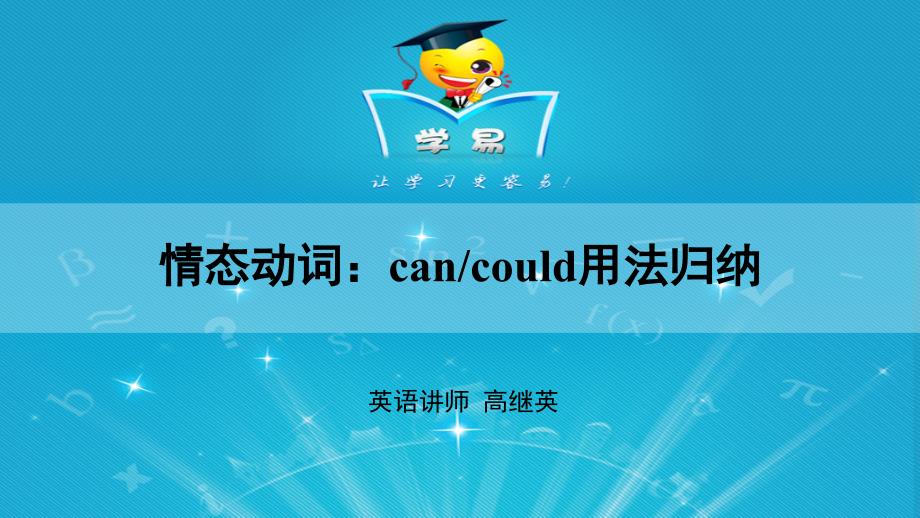 学易

让学习更容易！

情态动词：can/could用法归纳

英语讲师 高继英